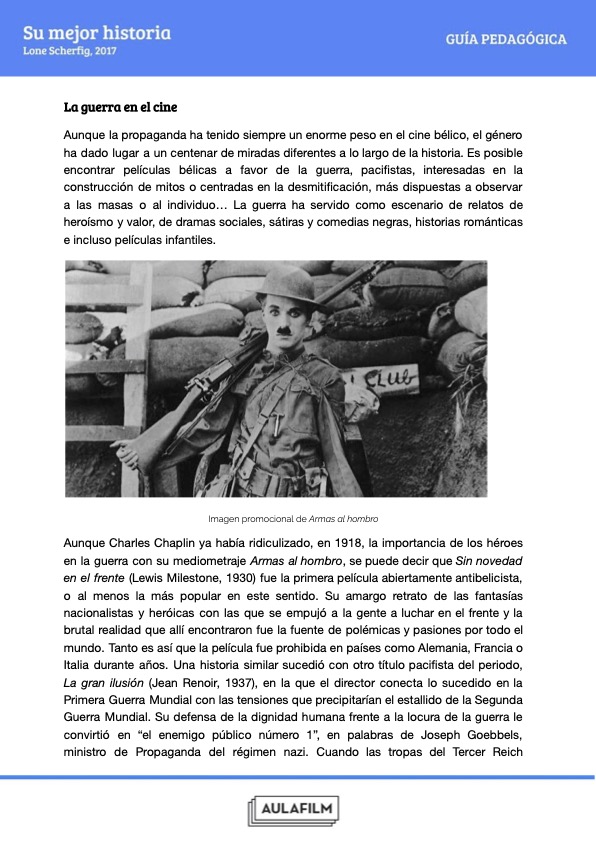 Su mejor historia
Lone Scherfig, 2017

GUÍA PEDAGÓGICA

La guerra en el cine

Aunque la propaganda ha tenido siempre un enorme peso en el cine bélico, el género ha dado lugar a un centenar de miradas diferentes a lo largo de la historia. Es posible encontrar películas bélicas a favor de la guerra, pacifistas, interesadas en la construcción de mitos o centradas en la desmitificación, más dispuestas a observar a las masas o al individuo… La guerra ha servido como escenario de relatos de heroísmo y valor, de dramas sociales, sátiras y comedias negras, historias románticas e incluso películas infantiles.

CLUB

Imagen promocional de Armas al hombro

Aunque Charles Chaplin ya había ridiculizado, en 1918, la importancia de los héroes en la guerra con su mediometraje Armas al hombro, se puede decir que Sin novedad en el frente (Lewis Milestone, 1930) fue la primera película abiertamente antibelicista, o al menos la más popular en este sentido. Su amargo retrato de las fantasías nacionalistas y heróicas con las que se empujó a la gente a luchar en el frente y la brutal realidad que allí encontraron fue la fuente de polémicas y pasiones por todo el mundo. Tanto es así que la película fue prohibida en países como Alemania, Francia o Italia durante años. Una historia similar sucedió con otro título pacifista del periodo, La gran ilusión (Jean Renoir, 1937), en la que el director conecta lo sucedido en la Primera Guerra Mundial con las tensiones que precipitarían el estallido de la Segunda Guerra Mundial. Su defensa de la dignidad humana frente a la locura de la guerra le convirtió en “el enemigo público número 1”, en palabras de Joseph Goebbels, ministro de Propaganda del régimen nazi. Cuando las tropas del Tercer Reich

AULAFILM